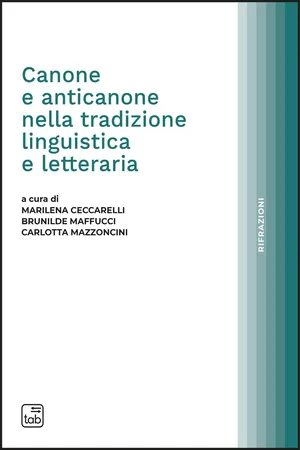 Canone
e anticanone
nella tradizione
linguistica
e letteraria

a cura di
MARILENA CECCARELLI
BRUNILDE MAFFUCCI
CARLOTTA MAZZONCINI

RIFRAZIONI

tab